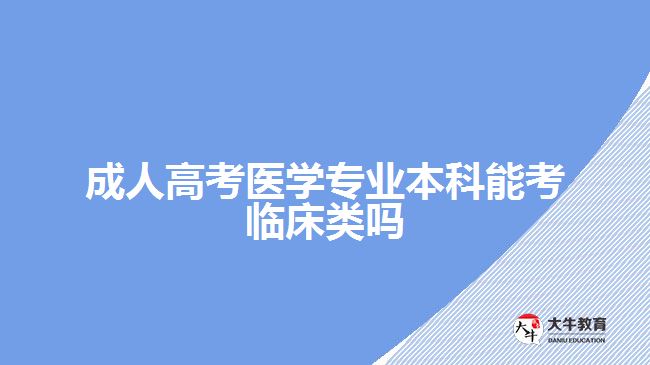 成人高考医学专业本科能考临床类吗

大牛
大牛教育
DANIU EDUCATION